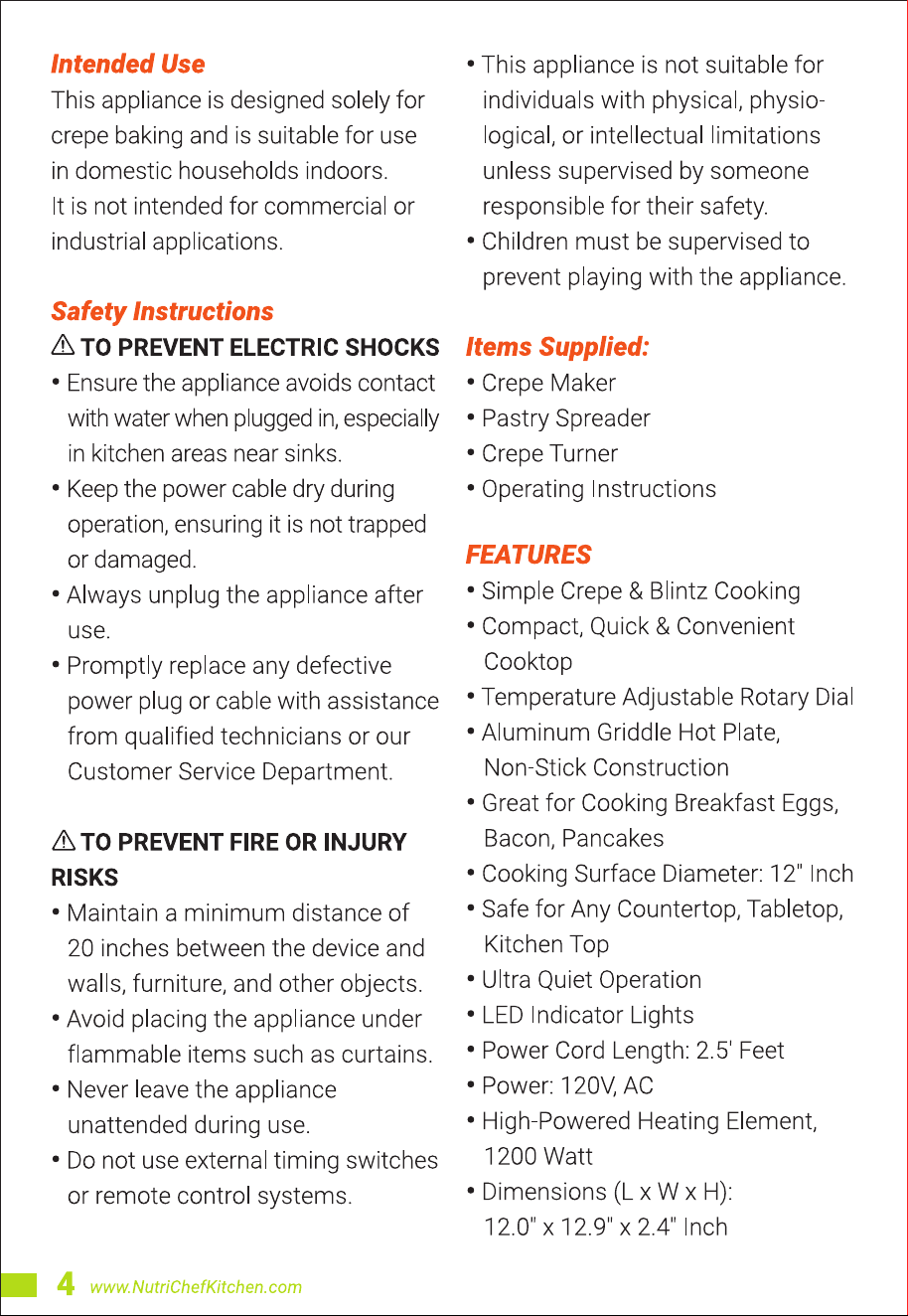 Intended Use
This appliance is designed solely for crepe baking and is suitable for use in domestic households indoors.
It is not intended for commercial or industrial applications.

Safety Instructions
⚠ TO PREVENT ELECTRIC SHOCKS
• Ensure the appliance avoids contact with water when plugged in, especially in kitchen areas near sinks.
• Keep the power cable dry during operation, ensuring it is not trapped or damaged.
• Always unplug the appliance after use.
• Promptly replace any defective power plug or cable with assistance from qualified technicians or our Customer Service Department.

⚠ TO PREVENT FIRE OR INJURY RISKS
• Maintain a minimum distance of 20 inches between the device and walls, furniture, and other objects.
• Avoid placing the appliance under flammable items such as curtains.
• Never leave the appliance unattended during use.
• Do not use external timing switches or remote control systems.

• This appliance is not suitable for individuals with physical, physiological, or intellectual limitations unless supervised by someone responsible for their safety.
• Children must be supervised to prevent playing with the appliance.

Items Supplied:
• Crepe Maker
• Pastry Spreader
• Crepe Turner
• Operating Instructions

FEATURES
• Simple Crepe & Blintz Cooking
• Compact, Quick & Convenient Cooktop
• Temperature Adjustable Rotary Dial
• Aluminum Griddle Hot Plate, Non-Stick Construction
• Great for Cooking Breakfast Eggs, Bacon, Pancakes
• Cooking Surface Diameter: 12" Inch
• Safe for Any Countertop, Tabletop, Kitchen Top
• Ultra Quiet Operation
• LED Indicator Lights
• Power Cord Length: 2.5' Feet
• Power: 120V, AC
• High-Powered Heating Element, 1200 Watt
• Dimensions (L x W x H): 12.0" x 12.9" x 2.4" Inch

4 www.NutriChefKitchen.com